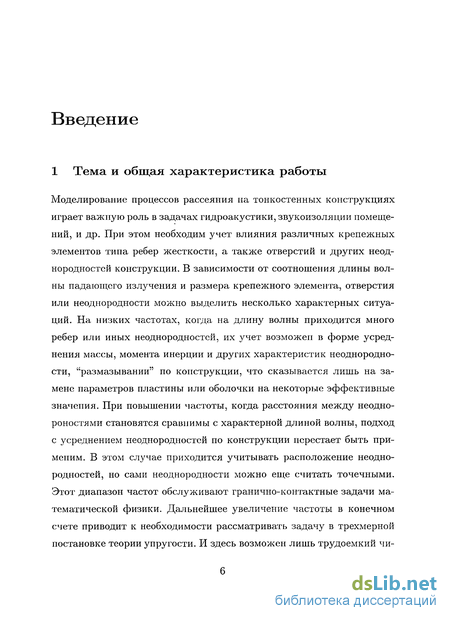 Введение

1 Тема и общая характеристика работы

Моделирование процессов рассеяния на тонкостенных конструкциях играет важную роль в задачах гидроакустики, звукоизоляции помещений, и др. При этом необходим учет влияния различных крепежных элементов типа ребер жесткости, а также отверстий и других неоднородностей конструкции. В зависимости от соотношения длины волны падающего излучения и размера крепежного элемента, отверстия или неоднородности можно выделить несколько характерных ситуаций. На низких частотах, когда на длину волны приходится много ребер или иных неоднородностей, их учет возможен в форме усреднения массы, момента инерции и других характеристик неоднородности, "размазывании" по конструкции, что сказывается лишь на замене параметров пластины или оболочки на некоторые эффективные значения. При повышении частоты, когда расстояния между неоднороностями становятся сравнимы с характерной длиной волны, подход с усреднением неоднородностей по конструкции перестает быть применим. В этом случае приходится учитывать расположение неоднородностей, но сами неоднородности можно еще считать точечными. Этот диапазон частот обслуживают гранично-контактные задачи математической физики. Дальнейшее увеличение частоты в конечном счете приводит к необходимости рассматривать задачу в трехмерной постановке теории упругости. И здесь возможен лишь трудоемкий чи-

6

dsLib.net
библиотека диссертаций